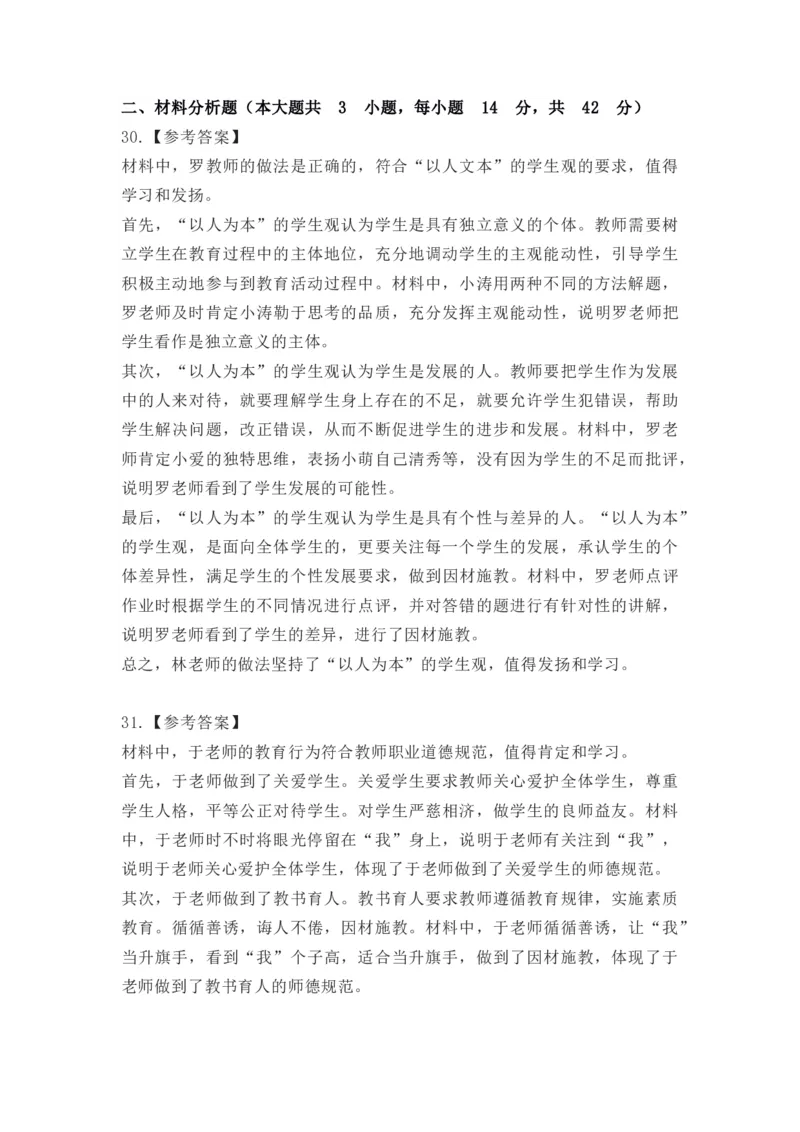 二、材料分析题（本大题共 3 小题，每小题 14 分，共 42 分）
30.【参考答案】
材料中，罗教师的做法是正确的，符合“以人文本”的学生观的要求，值得学习和发扬。
首先，“以人为本”的学生观认为学生是具有独立意义的个体。教师需要树立学生在教育过程中的主体地位，充分地调动学生的主观能动性，引导学生积极主动地参与到教育活动过程中。材料中，小涛用两种不同的方法解题，罗老师及时肯定小涛勒于思考的品质，充分发挥主观能动性，说明罗老师把学生看作是独立意义的主体。
其次，“以人为本”的学生观认为学生是发展的人。教师要把学生作为发展中的人来对待，就要理解学生身上存在的不足，就要允许学生犯错误，帮助学生解决问题，改正错误，从而不断促进学生的进步和发展。材料中，罗老师肯定小爱的独特思维，表扬小萌自己清秀等，没有因为学生的不足而批评，说明罗老师看到了学生发展的可能性。
最后，“以人为本”的学生观认为学生是具有个性与差异的人。“以人为本”的学生观，是面向全体学生的，更要关注每一个学生的发展，承认学生的个体差异性，满足学生的个性发展要求，做到因材施教。材料中，罗老师点评作业时根据学生的不同情况进行点评，并对答错的题进行有针对性的讲解，说明罗老师看到了学生的差异，进行了因材施教。
总之，林老师的做法坚持了“以人为本”的学生观，值得发扬和学习。

31.【参考答案】
材料中，于老师的教育行为符合教师职业道德规范，值得肯定和学习。
首先，于老师做到了关爱学生。关爱学生要求教师关心爱护全体学生，尊重学生人格，平等公正对待学生。对学生严慈相济，做学生的良师益友。材料中，于老师时不时将眼光停留在“我”身上，说明于老师有关注到“我”，说明于老师关心爱护全体学生，体现了于老师做到了关爱学生的师德规范。
其次，于老师做到了教书育人。教书育人要求教师遵循教育规律，实施素质教育。循循善诱，诲人不倦，因材施教。材料中，于老师循循善诱，让“我”当升旗手，看到“我”个子高，适合当升旗手，做到了因材施教，体现了于老师做到了教书育人的师德规范。